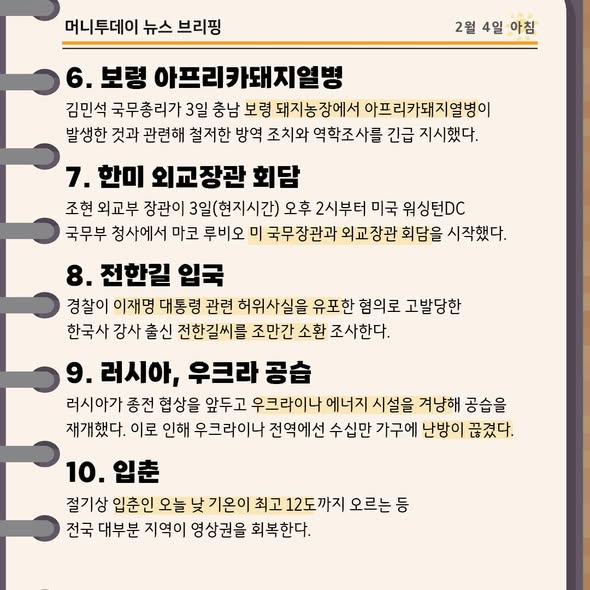 머니투데이 뉴스 브리핑

2월 4일 아침

6. 보령 아프리카돼지열병

김민석 국무총리가 3일 충남 보령 돼지농장에서 아프리카돼지열병이 발생한 것과 관련해 철저한 방역 조치와 역학조사를 긴급 지시했다.

7. 한미 외교장관 회담

조현 외교부 장관이 3일(현지시간) 오후 2시부터 미국 워싱턴DC 국무부 청사에서 마코 루비오 미 국무장관과 외교장관 회담을 시작했다.

8. 전한길 입국

경찰이 이재명 대통령 관련 허위사실을 유포한 혐의로 고발당한 한국사 강사 출신 전한길씨를 조만간 소환 조사한다.

9. 러시아, 우크라 공습

러시아가 종전 협상을 앞두고 우크라이나 에너지 시설을 겨냥해 공습을 재개했다. 이로 인해 우크라이나 전역에선 수십만 가구에 난방이 끊겼다.

10. 입춘

절기상 입춘인 오늘 낮 기온이 최고 12도까지 오르는 등 전국 대부분 지역이 영상권을 회복한다.